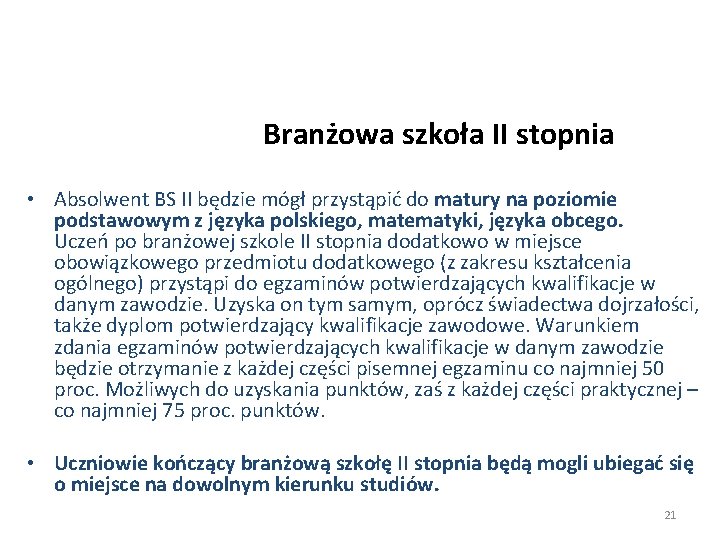 Branżowa szkoła II stopnia

• Absolwent BS II będzie mógł przystąpić do matury na poziomie podstawowym z języka polskiego, matematyki, języka obcego. Uczeń po branżowej szkole II stopnia dodatkowo w miejsce obowiązkowego przedmiotu dodatkowego (z zakresu kształcenia ogólnego) przystąpi do egzaminów potwierdzających kwalifikacje w danym zawodzie. Uzyska on tym samym, oprócz świadectwa dojrzałości, także dyplom potwierdzający kwalifikacje zawodowe. Warunkiem zdania egzaminów potwierdzających kwalifikacje w danym zawodzie będzie otrzymanie z każdej części pisemnej egzaminu co najmniej 50 proc. Możliwych do uzyskania punktów, zaś z każdej części praktycznej – co najmniej 75 proc. punktów.

• Uczniowie kończący branżową szkołę II stopnia będą mogli ubiegać się o miejsce na dowolnym kierunku studiów.

21